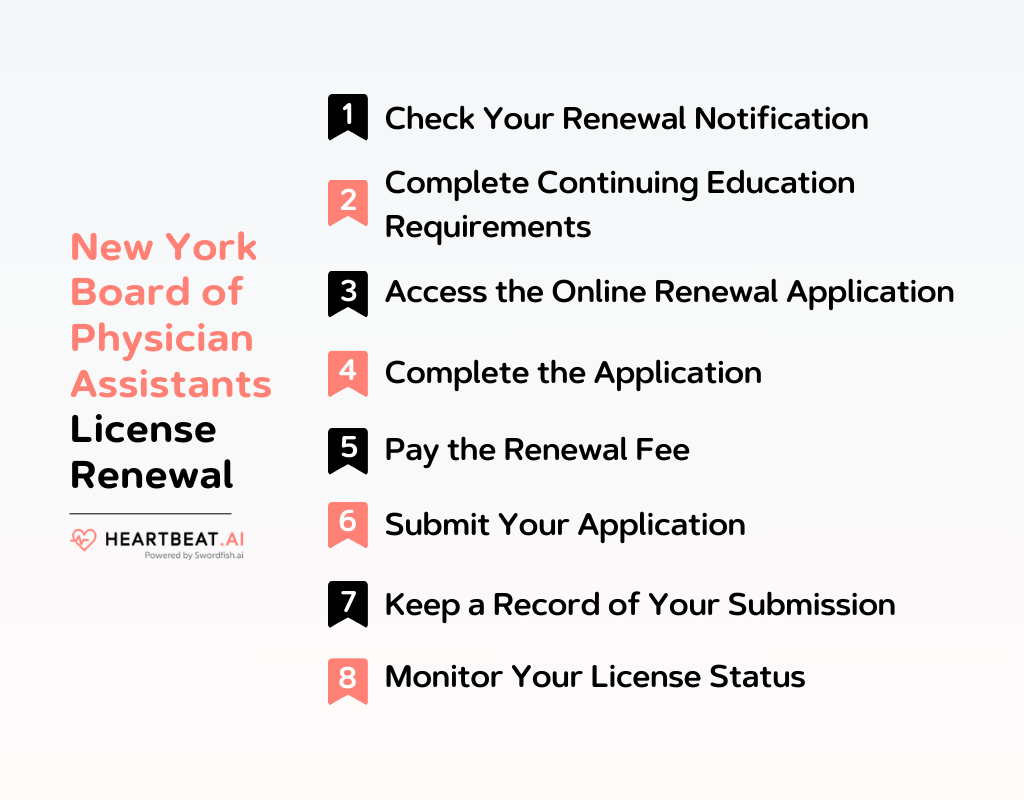 New York Board of Physician Assistants License Renewal

HEARTBEAT.AI
Powered by Swordfish.ai

1 Check Your Renewal Notification

2 Complete Continuing Education Requirements

3 Access the Online Renewal Application

4 Complete the Application

5 Pay the Renewal Fee

6 Submit Your Application

7 Keep a Record of Your Submission

8 Monitor Your License Status